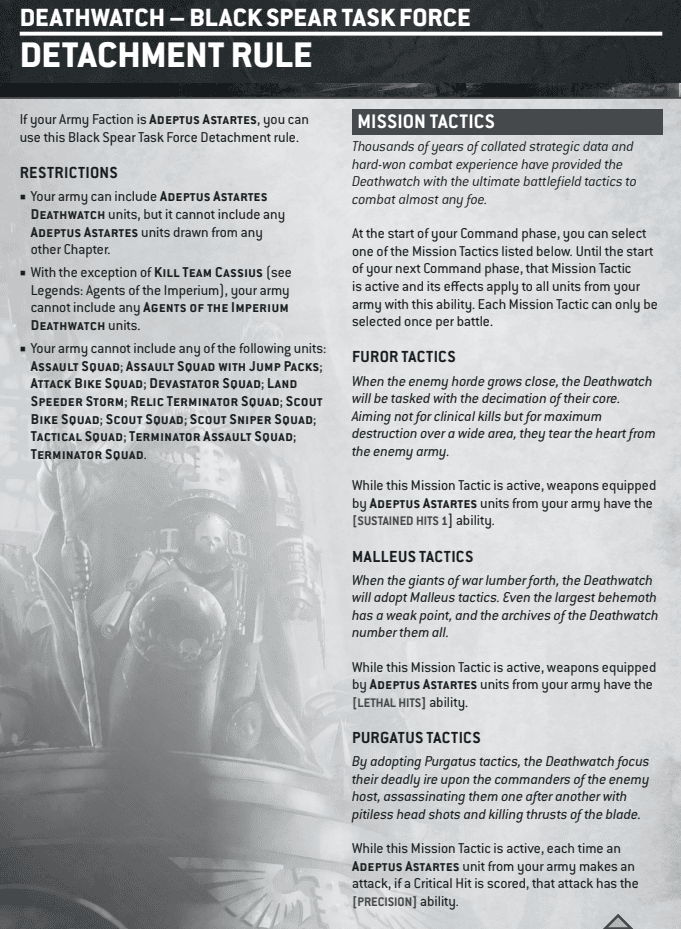 DEATHWATCH – BLACK SPEAR TASK FORCE
DETACHMENT RULE

If your Army Faction is ADEPTUS ASTARTES, you can use this Black Spear Task Force Detachment rule.

RESTRICTIONS

▪ Your army can include ADEPTUS ASTARTES DEATHWATCH units, but it cannot include any ADEPTUS ASTARTES units drawn from any other Chapter.

▪ With the exception of KILL TEAM CASSIUS (see Legends: Agents of the Imperium), your army cannot include any AGENTS OF THE IMPERIUM DEATHWATCH units.

▪ Your army cannot include any of the following units: ASSAULT SQUAD; ASSAULT SQUAD WITH JUMP PACKS; ATTACK BIKE SQUAD; DEVASTATOR SQUAD; LAND SPEEDER STORM; RELIC TERMINATOR SQUAD; SCOUT BIKE SQUAD; SCOUT SQUAD; SCOUT SNIPER SQUAD; TACTICAL SQUAD; TERMINATOR ASSAULT SQUAD; TERMINATOR SQUAD.

MISSION TACTICS

Thousands of years of collated strategic data and hard-won combat experience have provided the Deathwatch with the ultimate battlefield tactics to combat almost any foe.

At the start of your Command phase, you can select one of the Mission Tactics listed below. Until the start of your next Command phase, that Mission Tactic is active and its effects apply to all units from your army with this ability. Each Mission Tactic can only be selected once per battle.

FUROR TACTICS

When the enemy horde grows close, the Deathwatch will be tasked with the decimation of their core. Aiming not for clinical kills but for maximum destruction over a wide area, they tear the heart from the enemy army.

While this Mission Tactic is active, weapons equipped by ADEPTUS ASTARTES units from your army have the [SUSTAINED HITS 1] ability.

MALLEUS TACTICS

When the giants of war lumber forth, the Deathwatch will adopt Malleus tactics. Even the largest behemoth has a weak point, and the archives of the Deathwatch number them all.

While this Mission Tactic is active, weapons equipped by ADEPTUS ASTARTES units from your army have the [LETHAL HITS] ability.

PURGATUS TACTICS

By adopting Purgatus tactics, the Deathwatch focus their deadly ire upon the commanders of the enemy host, assassinating them one after another with pitiless head shots and killing thrusts of the blade.

While this Mission Tactic is active, each time an ADEPTUS ASTARTES unit from your army makes an attack, if a Critical Hit is scored, that attack has the [PRECISION] ability.